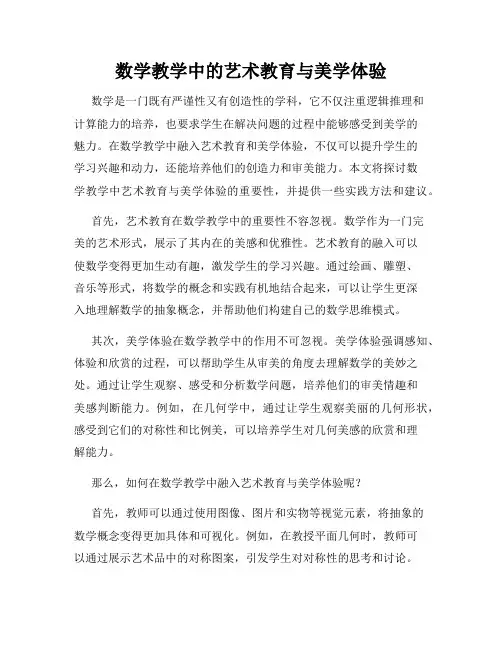 数学教学中的艺术教育与美学体验

数学是一门既有严谨性又有创造性的学科，它不仅注重逻辑推理和计算能力的培养，也要求学生在解决问题的过程中能够感受到美学的魅力。在数学教学中融入艺术教育和美学体验，不仅可以提升学生的学习兴趣和动力，还能培养他们的创造力和审美能力。本文将探讨数学教学中艺术教育与美学体验的重要性，并提供一些实践方法和建议。

首先，艺术教育在数学教学中的重要性不容忽视。数学作为一门完美的艺术形式，展示了其内在的美感和优雅性。艺术教育的融入可以使数学变得更加生动有趣，激发学生的学习兴趣。通过绘画、雕塑、音乐等形式，将数学的概念和实践有机地结合起来，可以让学生更深入地理解数学的抽象概念，并帮助他们构建自己的数学思维模式。

其次，美学体验在数学教学中的作用不可忽视。美学体验强调感知、体验和欣赏的过程，可以帮助学生从审美的角度去理解数学的美妙之处。通过让学生观察、感受和分析数学问题，培养他们的审美情趣和美感判断能力。例如，在几何学中，通过让学生观察美丽的几何形状，感受到它们的对称性和比例美，可以培养学生对几何美感的欣赏和理解能力。

那么，如何在数学教学中融入艺术教育与美学体验呢？

首先，教师可以通过使用图像、图片和实物等视觉元素，将抽象的数学概念变得更加具体和可视化。例如，在教授平面几何时，教师可以通过展示艺术品中的对称图案，引发学生对对称性的思考和讨论。